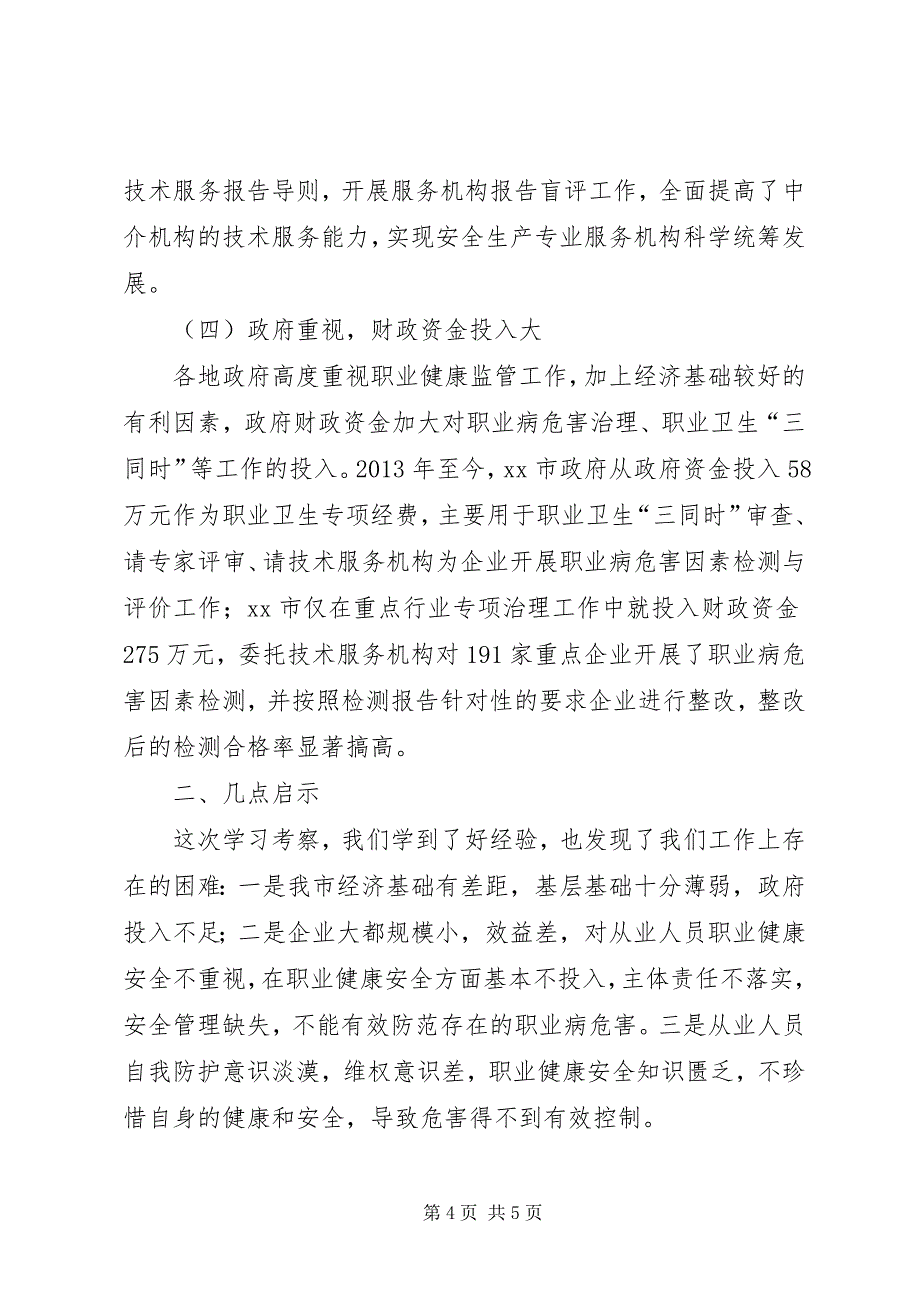 技术服务报告导则，开展服务机构报告盲评工作，全面提高了中介机构的技术服务能力，实现安全生产专业服务机构科学统筹发展。

（四）政府重视，财政资金投入大

各地政府高度重视职业健康监管工作，加上经济基础较好的有利因素，政府财政资金加大对职业病危害治理、职业卫生“三同时”等工作的投入。2013 年至今，xx 市政府从政府资金投入 58 万元作为职业卫生专项经费，主要用于职业卫生“三同时”审查、请专家评审、请技术服务机构为企业开展职业病危害因素检测与评价工作；xx 市仅在重点行业专项治理工作中就投入财政资金 275 万元，委托技术服务机构对 191 家重点企业开展了职业病危害因素检测，并按照检测报告针对性的要求企业进行整改，整改后的检测合格率显著搞高。

二、几点启示

这次学习考察，我们学到了好经验，也发现了我们工作上存在的困难：一是我市经济基础有差距，基层基础十分薄弱，政府投入不足；二是企业大都规模小，效益差，对从业人员职业健康安全不重视，在职业健康安全方面基本不投入，主体责任不落实，安全管理缺失，不能有效防范存在的职业病危害。三是从业人员自我防护意识淡漠，维权意识差，职业健康安全知识匮乏，不珍惜自身的健康和安全，导致危害得不到有效控制。

第 4 页 共 5 页